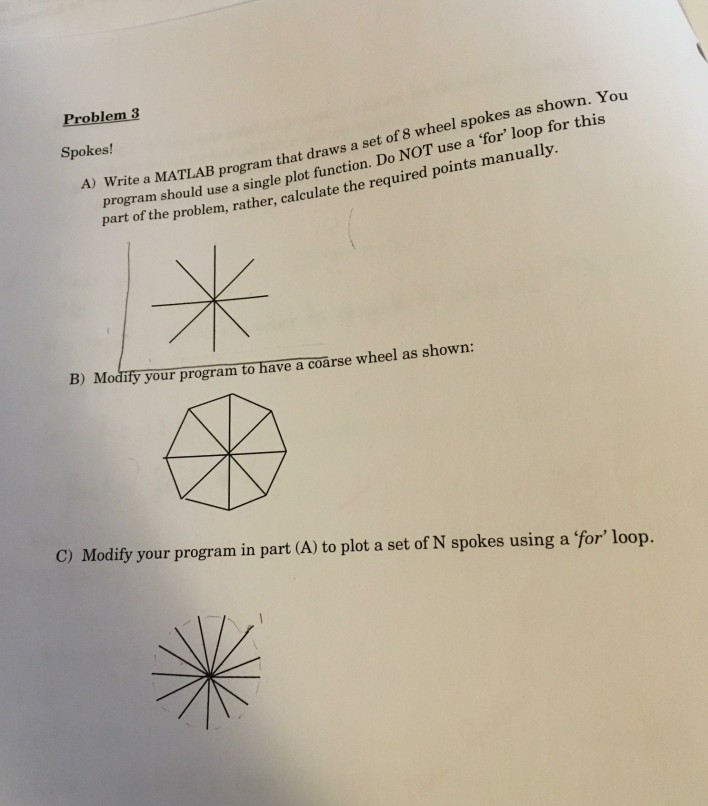 Problem 3

Spokes!

A) Write a MATLAB program that draws a set of 8 wheel spokes as shown. You program should use a single plot function. Do NOT use a 'for' loop for this part of the problem, rather, calculate the required points manually.

B) Modify your program to have a coarse wheel as shown:

C) Modify your program in part (A) to plot a set of N spokes using a 'for' loop.